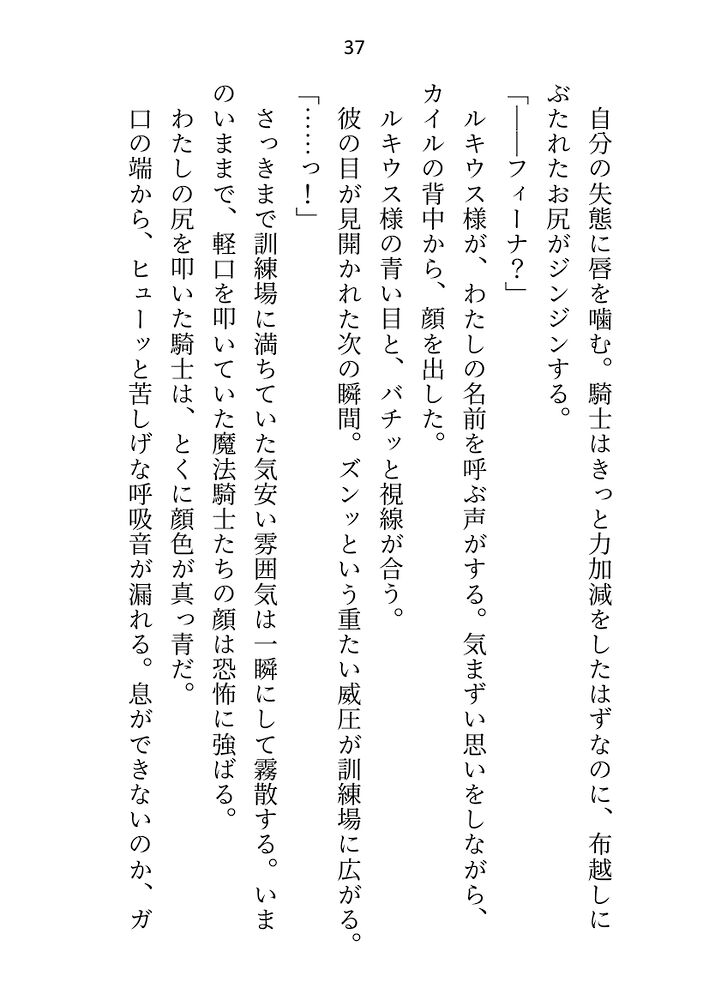 37

自分の失態に唇を噛む。騎士はきっと力加減をしたはずなのに、布越しにぶたれたお尻がジンジンする。

「――フィーナ？」

ルキウス様が、わたしの名前を呼ぶ声がする。気まずい思いをしながら、カイルの背中から、顔を出した。

ルキウス様の青い目と、バチッと視線が合う。

彼の目が見開かれた次の瞬間。ズンッという重たい威圧が訓練場に広がる。

「……っ！」

さっきまで訓練場に満ちていた気安い雰囲気は一瞬にして霧散する。いまのいままで、軽口を叩いていた魔法騎士たちの顔は恐怖に強ばる。

わたしの尻を叩いた騎士は、とくに顔色が真っ青だ。

口の端から、ヒューッと苦しげな呼吸音が漏れる。息ができないのか、ガ